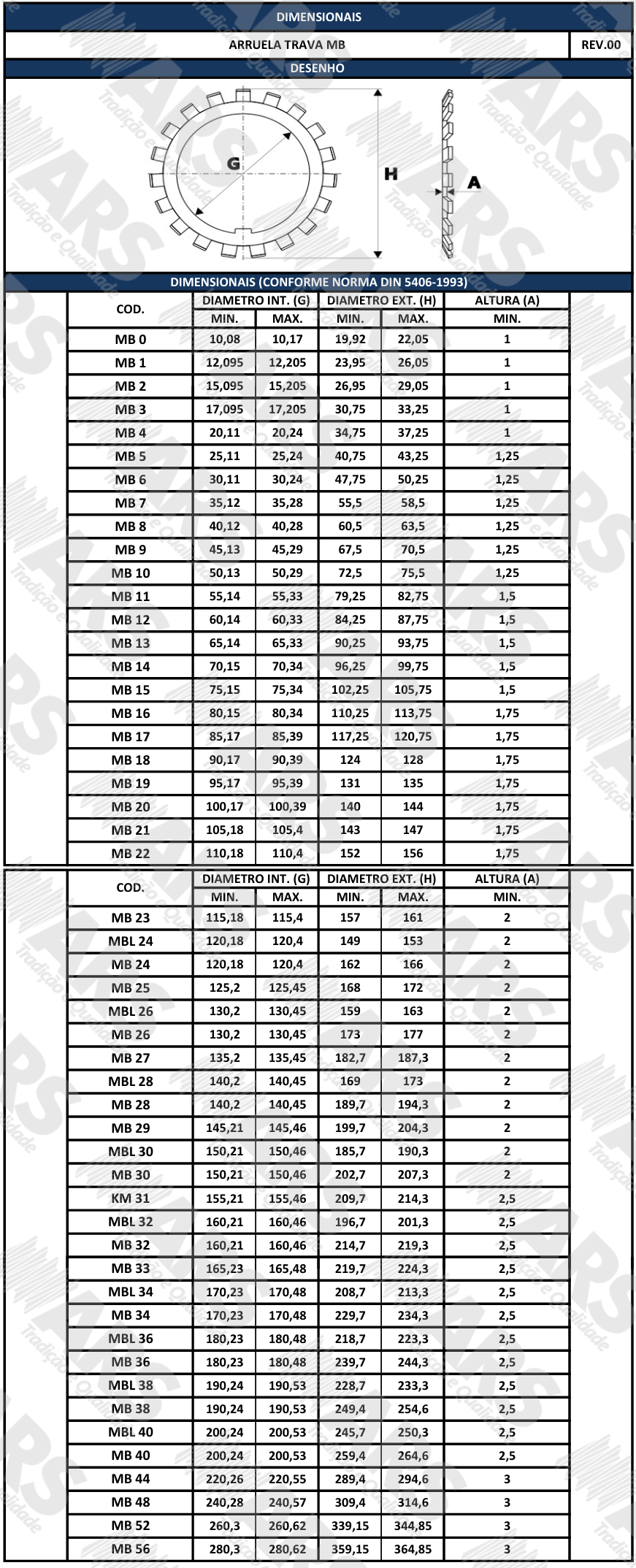 DIMENSIONAIS

ARRUELA TRAVA MB

REV.00

DESENHO

G

H

A

DIMENSIONAIS (CONFORME NORMA DIN 5406-1993)

| COD. | DIAMETRO INT. (G) | | DIAMETRO EXT. (H) | | ALTURA (A) |
|---|---|---|---|---|---|
| | MIN. | MAX. | MIN. | MAX. | MIN. |
| MB 0 | 10,08 | 10,17 | 19,92 | 22,05 | 1 |
| MB 1 | 12,095 | 12,205 | 23,95 | 26,05 | 1 |
| MB 2 | 15,095 | 15,205 | 26,95 | 29,05 | 1 |
| MB 3 | 17,095 | 17,205 | 30,75 | 33,25 | 1 |
| MB 4 | 20,11 | 20,24 | 34,75 | 37,25 | 1 |
| MB 5 | 25,11 | 25,24 | 40,75 | 43,25 | 1,25 |
| MB 6 | 30,11 | 30,24 | 47,75 | 50,25 | 1,25 |
| MB 7 | 35,12 | 35,28 | 55,5 | 58,5 | 1,25 |
| MB 8 | 40,12 | 40,28 | 60,5 | 63,5 | 1,25 |
| MB 9 | 45,13 | 45,29 | 67,5 | 70,5 | 1,25 |
| MB 10 | 50,13 | 50,29 | 72,5 | 75,5 | 1,25 |
| MB 11 | 55,14 | 55,33 | 79,25 | 82,75 | 1,5 |
| MB 12 | 60,14 | 60,33 | 84,25 | 87,75 | 1,5 |
| MB 13 | 65,14 | 65,33 | 90,25 | 93,75 | 1,5 |
| MB 14 | 70,15 | 70,34 | 96,25 | 99,75 | 1,5 |
| MB 15 | 75,15 | 75,34 | 102,25 | 105,75 | 1,5 |
| MB 16 | 80,15 | 80,34 | 110,25 | 113,75 | 1,75 |
| MB 17 | 85,17 | 85,39 | 117,25 | 120,75 | 1,75 |
| MB 18 | 90,17 | 90,39 | 124 | 128 | 1,75 |
| MB 19 | 95,17 | 95,39 | 131 | 135 | 1,75 |
| MB 20 | 100,17 | 100,39 | 140 | 144 | 1,75 |
| MB 21 | 105,18 | 105,4 | 143 | 147 | 1,75 |
| MB 22 | 110,18 | 110,4 | 152 | 156 | 1,75 |

| COD. | DIAMETRO INT. (G) | | DIAMETRO EXT. (H) | | ALTURA (A) |
|---|---|---|---|---|---|
| | MIN. | MAX. | MIN. | MAX. | MIN. |
| MB 23 | 115,18 | 115,4 | 157 | 161 | 2 |
| MBL 24 | 120,18 | 120,4 | 149 | 153 | 2 |
| MB 24 | 120,18 | 120,4 | 162 | 166 | 2 |
| MB 25 | 125,2 | 125,45 | 168 | 172 | 2 |
| MBL 26 | 130,2 | 130,45 | 159 | 163 | 2 |
| MB 26 | 130,2 | 130,45 | 173 | 177 | 2 |
| MB 27 | 135,2 | 135,45 | 182,7 | 187,3 | 2 |
| MBL 28 | 140,2 | 140,45 | 169 | 173 | 2 |
| MB 28 | 140,2 | 140,45 | 189,7 | 194,3 | 2 |
| MB 29 | 145,21 | 145,46 | 199,7 | 204,3 | 2 |
| MBL 30 | 150,21 | 150,46 | 185,7 | 190,3 | 2 |
| MB 30 | 150,21 | 150,46 | 202,7 | 207,3 | 2 |
| KM 31 | 155,21 | 155,46 | 209,7 | 214,3 | 2,5 |
| MBL 32 | 160,21 | 160,46 | 196,7 | 201,3 | 2,5 |
| MB 32 | 160,21 | 160,46 | 214,7 | 219,3 | 2,5 |
| MB 33 | 165,23 | 165,48 | 219,7 | 224,3 | 2,5 |
| MBL 34 | 170,23 | 170,48 | 208,7 | 213,3 | 2,5 |
| MB 34 | 170,23 | 170,48 | 229,7 | 234,3 | 2,5 |
| MBL 36 | 180,23 | 180,48 | 218,7 | 223,3 | 2,5 |
| MB 36 | 180,23 | 180,48 | 239,7 | 244,3 | 2,5 |
| MBL 38 | 190,24 | 190,53 | 228,7 | 233,3 | 2,5 |
| MB 38 | 190,24 | 190,53 | 249,4 | 254,6 | 2,5 |
| MBL 40 | 200,24 | 200,53 | 245,7 | 250,3 | 2,5 |
| MB 40 | 200,24 | 200,53 | 259,4 | 264,6 | 2,5 |
| MB 44 | 220,26 | 220,55 | 289,4 | 294,6 | 3 |
| MB 48 | 240,28 | 240,57 | 309,4 | 314,6 | 3 |
| MB 52 | 260,3 | 260,62 | 339,15 | 344,85 | 3 |
| MB 56 | 280,3 | 280,62 | 359,15 | 364,85 | 3 |

ARS Tradição e Qualidade